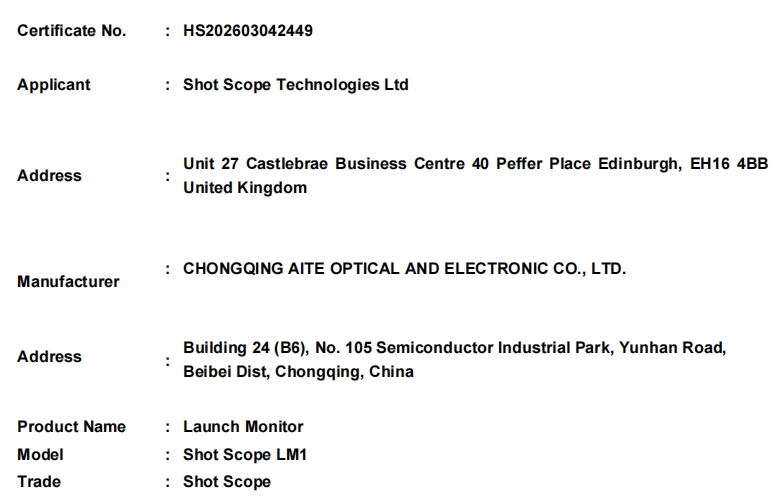 Certificate No. : HS202603042449

Applicant : Shot Scope Technologies Ltd

Address : Unit 27 Castlebrae Business Centre 40 Peffer Place Edinburgh, EH16 4BB United Kingdom

Manufacturer : CHONGQING AITE OPTICAL AND ELECTRONIC CO., LTD.

Address : Building 24 (B6), No. 105 Semiconductor Industrial Park, Yunhan Road, Beibei Dist, Chongqing, China

Product Name : Launch Monitor
Model : Shot Scope LM1
Trade : Shot Scope